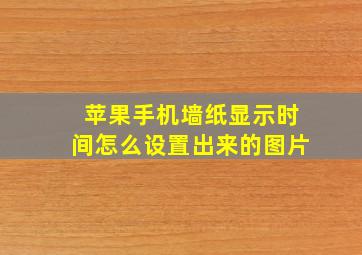 苹果手机墙纸显示时间怎么设置出来的图片